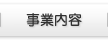 事業内容